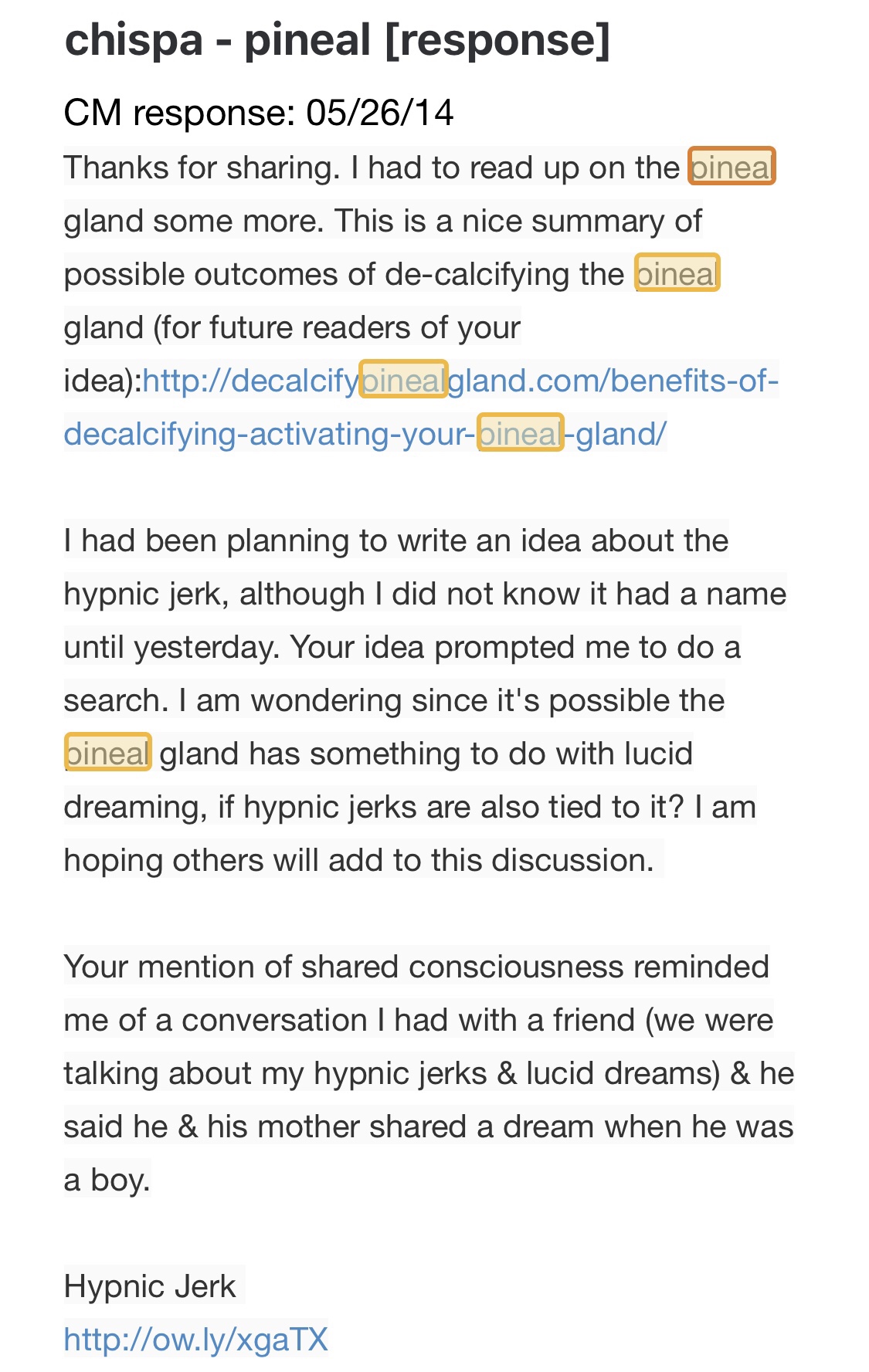 chispa - pineal [response]

CM response: 05/26/14

Thanks for sharing. I had to read up on the pineal gland some more. This is a nice summary of possible outcomes of de-calcifying the pineal gland (for future readers of your idea):http://decalcifypinealgland.com/benefits-of-decalcifying-activating-your-pineal-gland/

I had been planning to write an idea about the hypnic jerk, although I did not know it had a name until yesterday. Your idea prompted me to do a search. I am wondering since it's possible the pineal gland has something to do with lucid dreaming, if hypnic jerks are also tied to it? I am hoping others will add to this discussion.

Your mention of shared consciousness reminded me of a conversation I had with a friend (we were talking about my hypnic jerks & lucid dreams) & he said he & his mother shared a dream when he was a boy.

Hypnic Jerk
http://ow.ly/xgaTX